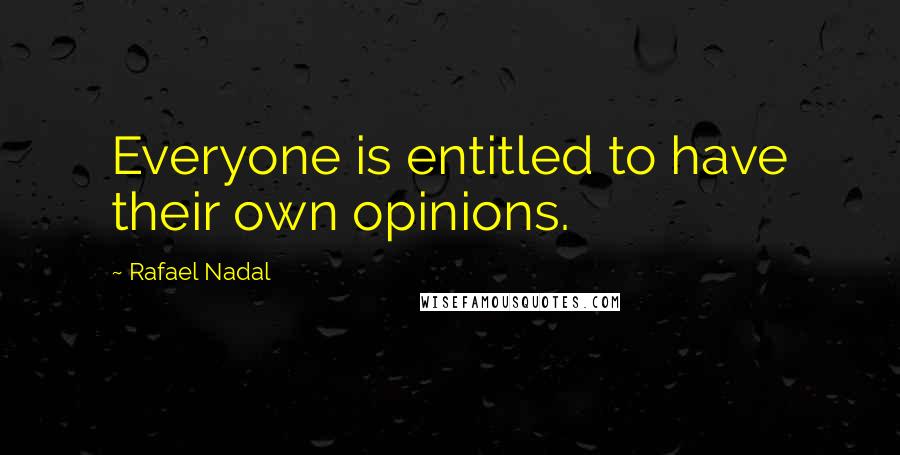 Everyone is entitled to have their own opinions.

~ Rafael Nadal

WISEFAMOUSQUOTES.COM